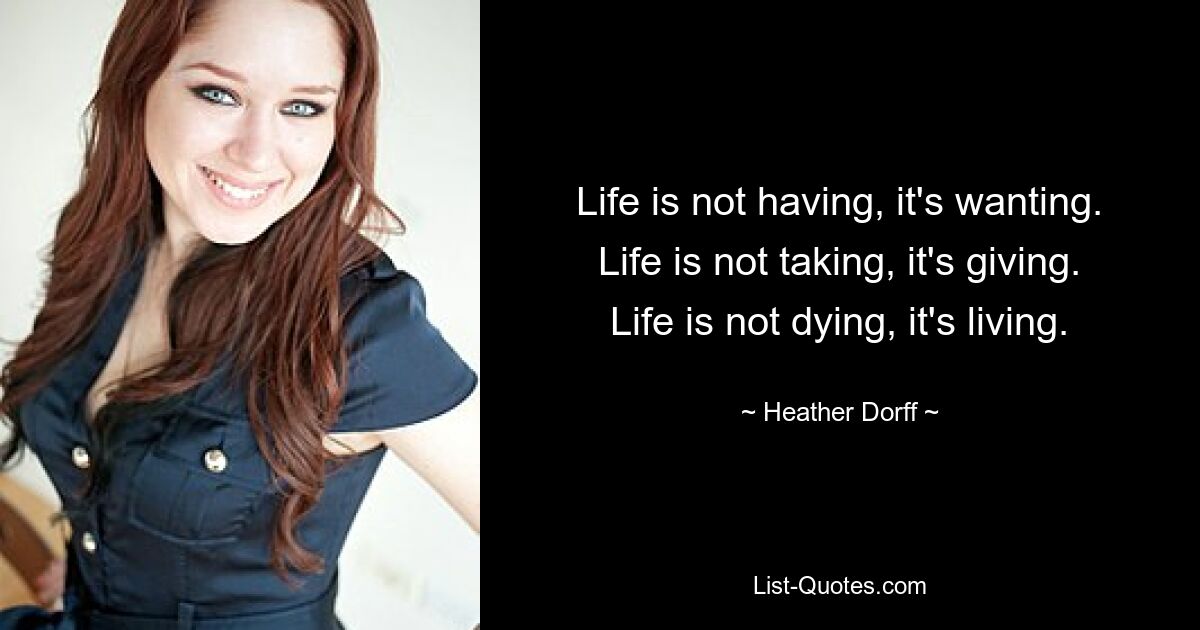 Life is not having, it's wanting. Life is not taking, it's giving. Life is not dying, it's living.

~ Heather Dorff ~

List-Quotes.com